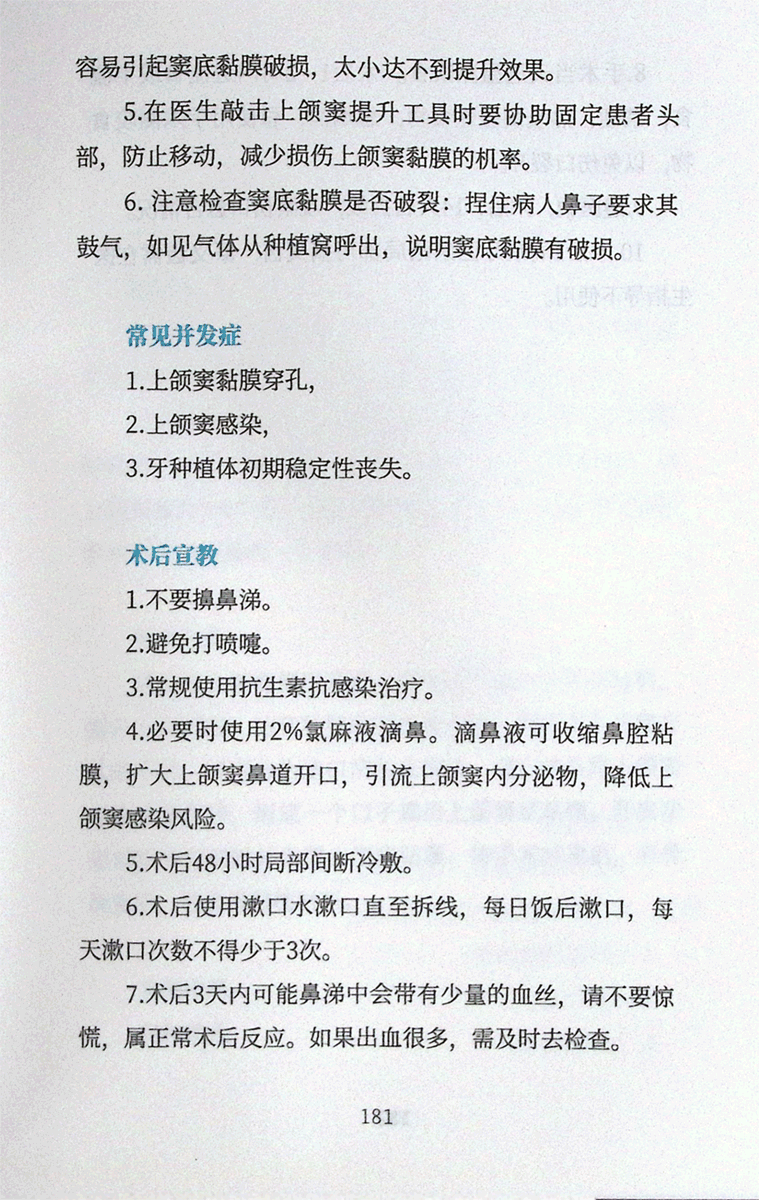 容易引起窦底黏膜破损，太小达不到提升效果。

5.在医生敲击上颌窦提升工具时要协助固定患者头部，防止移动，减少损伤上颌窦黏膜的机率。

6. 注意检查窦底黏膜是否破裂：捏住病人鼻子要求其鼓气，如见气体从种植窝呼出，说明窦底黏膜有破损。

常见并发症

1.上颌窦黏膜穿孔，

2.上颌窦感染，

3.牙种植体初期稳定性丧失。

术后宣教

1.不要擤鼻涕。

2.避免打喷嚏。

3.常规使用抗生素抗感染治疗。

4.必要时使用2%氯麻液滴鼻。滴鼻液可收缩鼻腔粘膜，扩大上颌窦鼻道开口，引流上颌窦内分泌物，降低上颌窦感染风险。

5.术后48小时局部间断冷敷。

6.术后使用漱口水漱口直至拆线，每日饭后漱口，每天漱口次数不得少于3次。

7.术后3天内可能鼻涕中会带有少量的血丝，请不要惊慌，属正常术后反应。如果出血很多，需及时去检查。

181